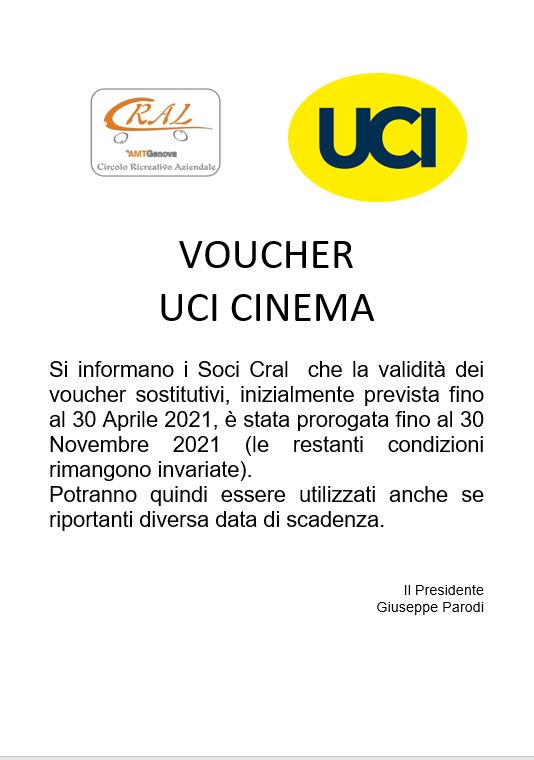 CRAL
AMTGenova
Circolo Ricreativo Aziendale

UCI

VOUCHER
UCI CINEMA

Si informano i Soci Cral che la validità dei voucher sostitutivi, inizialmente prevista fino al 30 Aprile 2021, è stata prorogata fino al 30 Novembre 2021 (le restanti condizioni rimangono invariate).
Potranno quindi essere utilizzati anche se riportanti diversa data di scadenza.

Il Presidente
Giuseppe Parodi